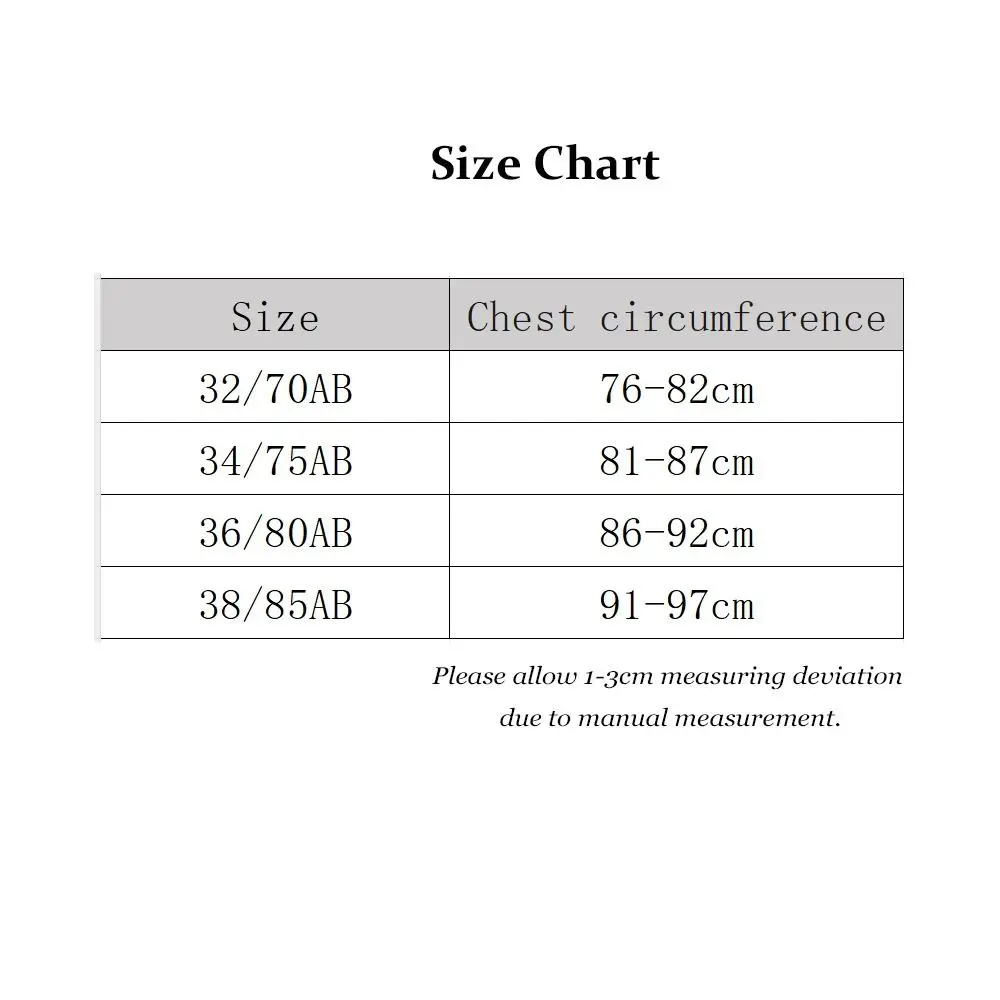 Size Chart

| Size | Chest circumference |
|---|---|
| 32/70AB | 76-82cm |
| 34/75AB | 81-87cm |
| 36/80AB | 86-92cm |
| 38/85AB | 91-97cm |

Please allow 1-3cm measuring deviation due to manual measurement.